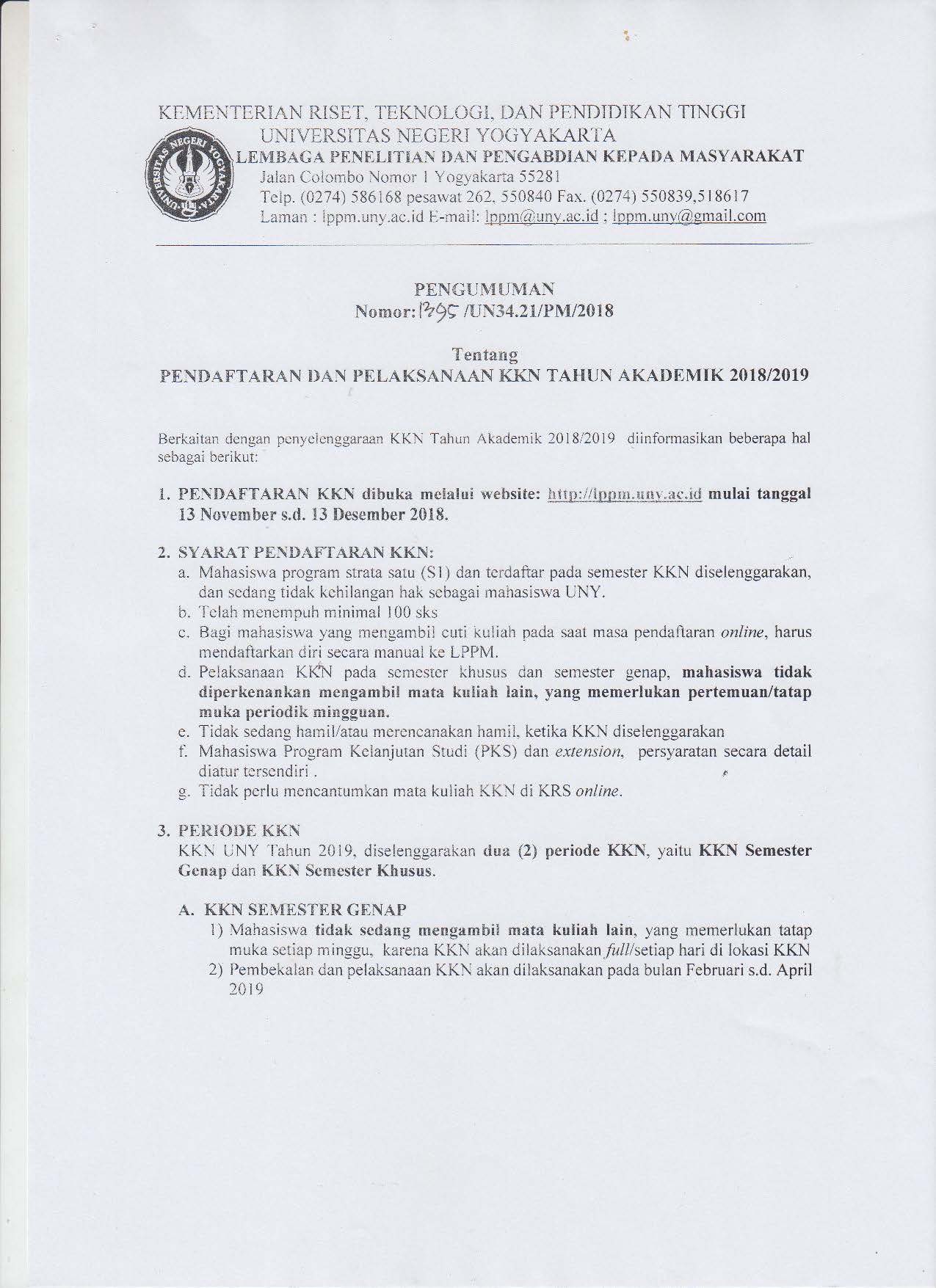 KEMENTERIAN RISET, TEKNOLOGI, DAN PENDIDIKAN TINGGI
UNIVERSITAS NEGERI YOGYAKARTA
LEMBAGA PENELITIAN DAN PENGABDIAN KEPADA MASYARAKAT
Jalan Colombo Nomor 1 Yogyakarta 55281
Telp. (0274) 586168 pesawat 262, 550840 Fax. (0274) 550839,518617
Laman : lppm.uny.ac.id E-mail: lppm@uny.ac.id ; lppm.uny@gmail.com

UNIVERSITAS NEGERI YOGYAKARTA

PENGUMUMAN
Nomor: 1795 /UN34.21/PM/2018

Tentang
PENDAFTARAN DAN PELAKSANAAN KKN TAHUN AKADEMIK 2018/2019

Berkaitan dengan penyelenggaraan KKN Tahun Akademik 2018/2019 diinformasikan beberapa hal sebagai berikut:

1. PENDAFTARAN KKN dibuka melalui website: http://lppm.uny.ac.id mulai tanggal 13 November s.d. 13 Desember 2018.

2. SYARAT PENDAFTARAN KKN:
a. Mahasiswa program strata satu (S1) dan terdaftar pada semester KKN diselenggarakan, dan sedang tidak kehilangan hak sebagai mahasiswa UNY.
b. Telah menempuh minimal 100 sks
c. Bagi mahasiswa yang mengambil cuti kuliah pada saat masa pendaftaran online, harus mendaftarkan diri secara manual ke LPPM.
d. Pelaksanaan KKN pada semester khusus dan semester genap, mahasiswa tidak diperkenankan mengambil mata kuliah lain, yang memerlukan pertemuan/tatap muka periodik mingguan.
e. Tidak sedang hamil/atau merencanakan hamil, ketika KKN diselenggarakan
f. Mahasiswa Program Kelanjutan Studi (PKS) dan extension, persyaratan secara detail diatur tersendiri .
g. Tidak perlu mencantumkan mata kuliah KKN di KRS online.

3. PERIODE KKN
KKN UNY Tahun 2019, diselenggarakan dua (2) periode KKN, yaitu KKN Semester Genap dan KKN Semester Khusus.

A. KKN SEMESTER GENAP
1) Mahasiswa tidak sedang mengambil mata kuliah lain, yang memerlukan tatap muka setiap minggu, karena KKN akan dilaksanakan full/setiap hari di lokasi KKN
2) Pembekalan dan pelaksanaan KKN akan dilaksanakan pada bulan Februari s.d. April 2019